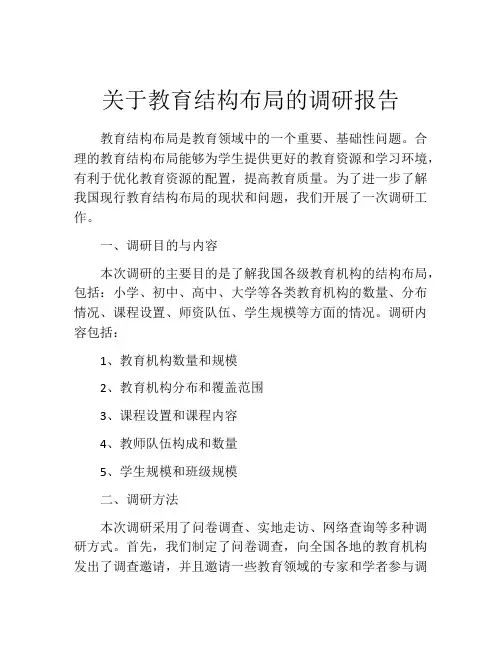 关于教育结构布局的调研报告

教育结构布局是教育领域中的一个重要、基础性问题。合理的教育结构布局能够为学生提供更好的教育资源和学习环境，有利于优化教育资源的配置，提高教育质量。为了进一步了解我国现行教育结构布局的现状和问题，我们开展了一次调研工作。

一、调研目的与内容

本次调研的主要目的是了解我国各级教育机构的结构布局，包括：小学、初中、高中、大学等各类教育机构的数量、分布情况、课程设置、师资队伍、学生规模等方面的情况。调研内容包括：

1、教育机构数量和规模

2、教育机构分布和覆盖范围

3、课程设置和课程内容

4、教师队伍构成和数量

5、学生规模和班级规模

二、调研方法

本次调研采用了问卷调查、实地走访、网络查询等多种调研方式。首先，我们制定了问卷调查，向全国各地的教育机构发出了调查邀请，并且邀请一些教育领域的专家和学者参与调